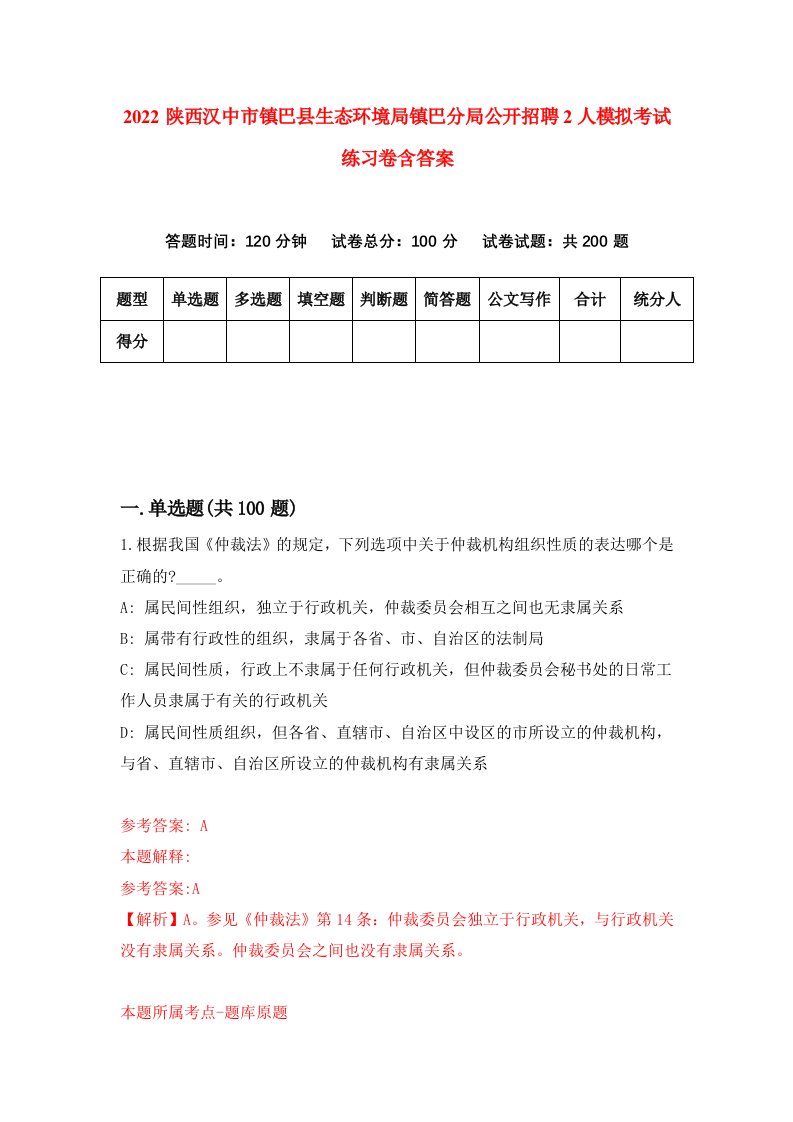 2022 陕西汉中市镇巴县生态环境局镇巴分局公开招聘 2 人模拟考试练习卷含答案

答题时间：120 分钟　试卷总分：100 分　试卷试题：共 200 题

| 题型 | 单选题 | 多选题 | 填空题 | 判断题 | 简答题 | 公文写作 | 合计 | 统分人 |
|---|---|---|---|---|---|---|---|---|
| 得分 | | | | | | | | |

一.单选题(共 100 题)

1.根据我国《仲裁法》的规定，下列选项中关于仲裁机构组织性质的表达哪个是正确的?_____。

A: 属民间性组织，独立于行政机关，仲裁委员会相互之间也无隶属关系

B: 属带有行政性的组织，隶属于各省、市、自治区的法制局

C: 属民间性质，行政上不隶属于任何行政机关，但仲裁委员会秘书处的日常工作人员隶属于有关的行政机关

D: 属民间性质组织，但各省、直辖市、自治区中设区的市所设立的仲裁机构，与省、直辖市、自治区所设立的仲裁机构有隶属关系

参考答案: A

本题解释:

参考答案:A

【解析】A。参见《仲裁法》第 14 条：仲裁委员会独立于行政机关，与行政机关没有隶属关系。仲裁委员会之间也没有隶属关系。

本题所属考点-题库原题